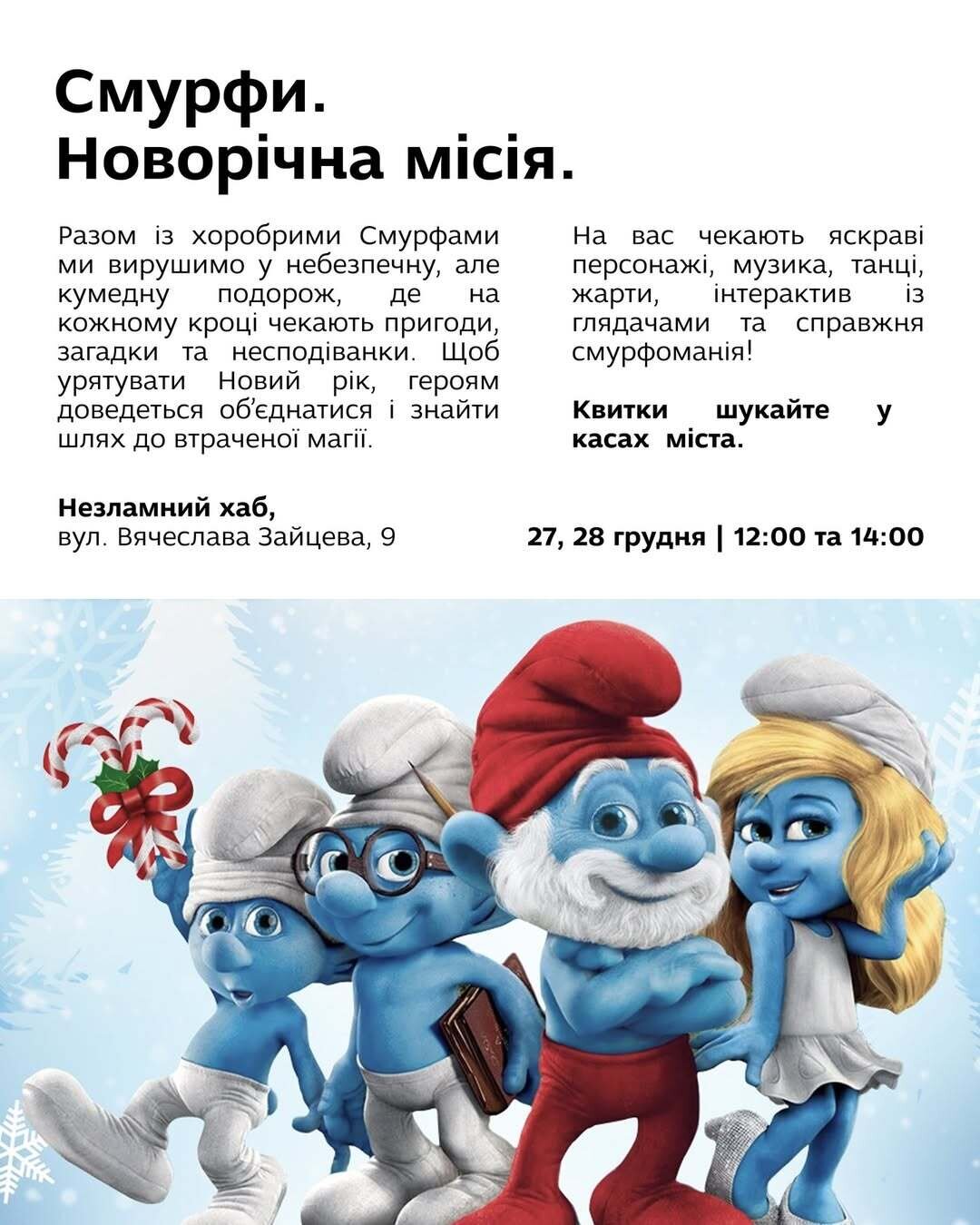 Смурфи.
Новорічна місія.

Разом із хоробрими Смурфами ми вирушимо у небезпечну, але кумедну подорож, де на кожному кроці чекають пригоди, загадки та несподіванки. Щоб урятувати Новий рік, героям доведеться об'єднатися і знайти шлях до втраченої магії.

На вас чекають яскраві персонажі, музика, танці, жарти, інтерактив із глядачами та справжня смурфоманія!

Квитки шукайте у касах міста.

Незламний хаб,
вул. Вячеслава Зайцева, 9

27, 28 грудня | 12:00 та 14:00